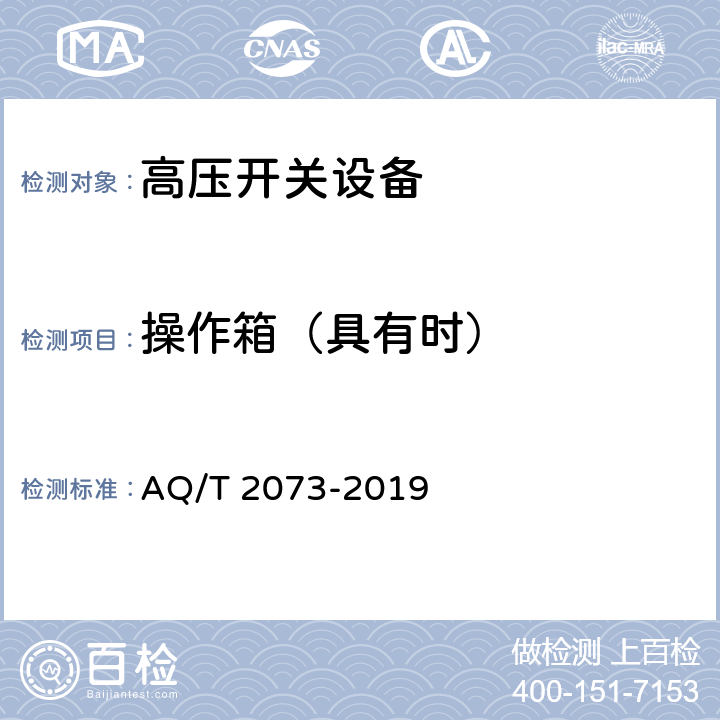 MA CNAS AL ilac-MRA

检测对象：高压开关设备

检测项目：操作箱（具有时）

检测标准：AQ/T 2073-2019

百检
Baijiantest.com

做检测 上百检
400-151-7153